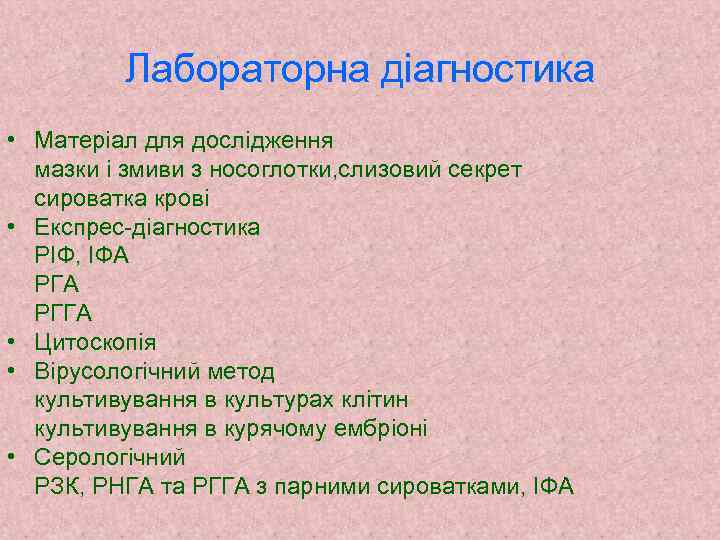 Лабораторна діагностика

• Матеріал для дослідження
мазки і змиви з носоглотки,слизовий секрет
сироватка крові
• Експрес-діагностика
РІФ, ІФА
РГА
РГГА
• Цитоскопія
• Вірусологічний метод
культивування в культурах клітин
культивування в курячому ембріоні
• Серологічний
РЗК, РНГА та РГГА з парними сироватками, ІФА